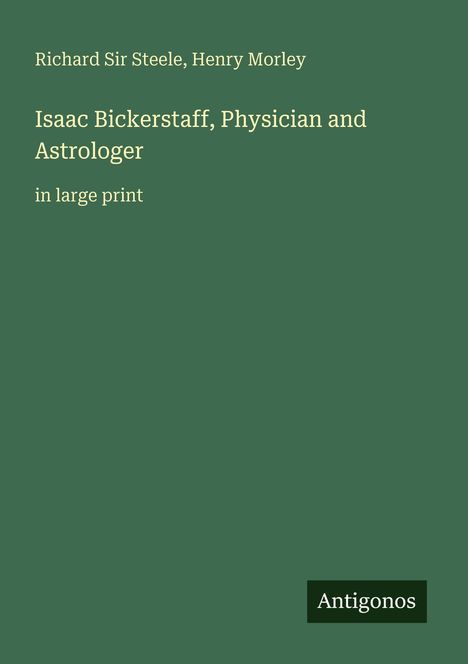 Richard Sir Steele, Henry Morley

Isaac Bickerstaff, Physician and Astrologer

in large print

Antigonos